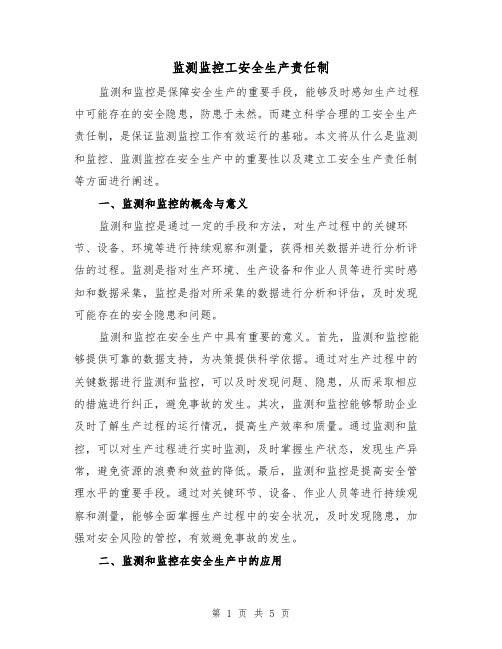 监测监控工安全生产责任制

监测和监控是保障安全生产的重要手段，能够及时感知生产过程中可能存在的安全隐患，防患于未然。而建立科学合理的工安全生产责任制，是保证监测监控工作有效运行的基础。本文将从什么是监测和监控、监测监控在安全生产中的重要性以及建立工安全生产责任制等方面进行阐述。

一、监测和监控的概念与意义

监测和监控是通过一定的手段和方法，对生产过程中的关键环节、设备、环境等进行持续观察和测量，获得相关数据并进行分析评估的过程。监测是指对生产环境、生产设备和作业人员等进行实时感知和数据采集，监控是指对所采集的数据进行分析和评估，及时发现可能存在的安全隐患和问题。

监测和监控在安全生产中具有重要的意义。首先，监测和监控能够提供可靠的数据支持，为决策提供科学依据。通过对生产过程中的关键数据进行监测和监控，可以及时发现问题、隐患，从而采取相应的措施进行纠正，避免事故的发生。其次，监测和监控能够帮助企业及时了解生产过程的运行情况，提高生产效率和质量。通过监测和监控，可以对生产过程进行实时监测，及时掌握生产状态，发现生产异常，避免资源的浪费和效益的降低。最后，监测和监控是提高安全管理水平的重要手段。通过对关键环节、设备、作业人员等进行持续观察和测量，能够全面掌握生产过程中的安全状况，及时发现隐患，加强对安全风险的管控，有效避免事故的发生。

二、监测和监控在安全生产中的应用

第 1 页 共 5 页